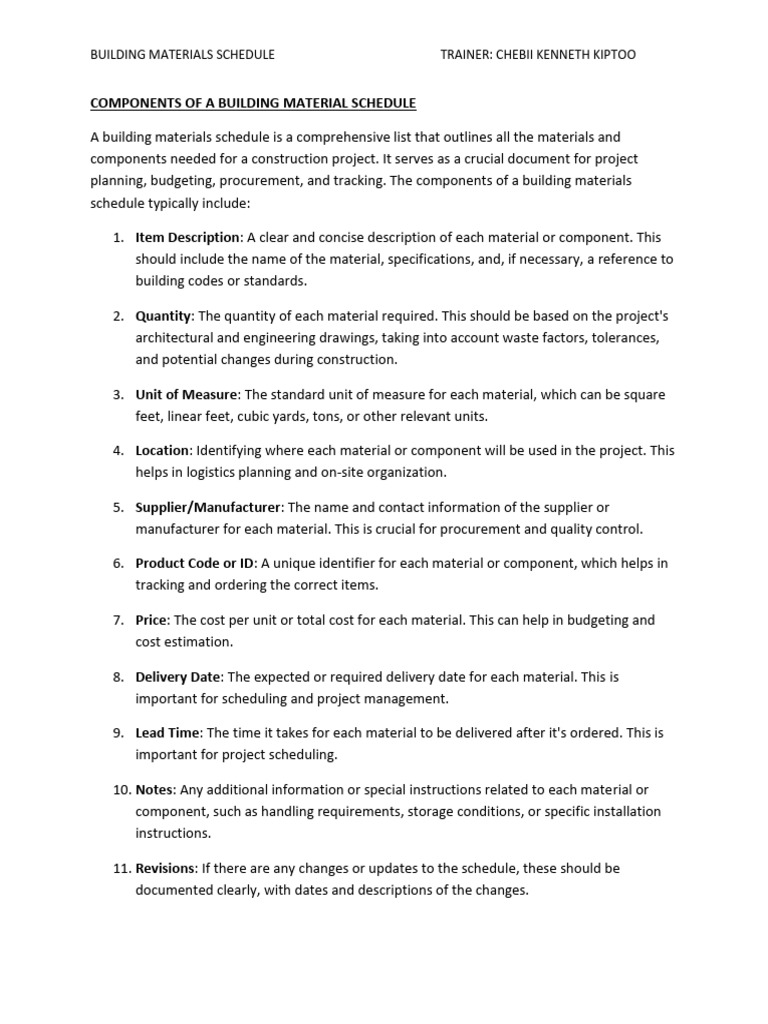 BUILDING MATERIALS SCHEDULE TRAINER: CHEBII KENNETH KIPTOO

COMPONENTS OF A BUILDING MATERIAL SCHEDULE

A building materials schedule is a comprehensive list that outlines all the materials and components needed for a construction project. It serves as a crucial document for project planning, budgeting, procurement, and tracking. The components of a building materials schedule typically include:

1. Item Description: A clear and concise description of each material or component. This should include the name of the material, specifications, and, if necessary, a reference to building codes or standards.

2. Quantity: The quantity of each material required. This should be based on the project's architectural and engineering drawings, taking into account waste factors, tolerances, and potential changes during construction.

3. Unit of Measure: The standard unit of measure for each material, which can be square feet, linear feet, cubic yards, tons, or other relevant units.

4. Location: Identifying where each material or component will be used in the project. This helps in logistics planning and on-site organization.

5. Supplier/Manufacturer: The name and contact information of the supplier or manufacturer for each material. This is crucial for procurement and quality control.

6. Product Code or ID: A unique identifier for each material or component, which helps in tracking and ordering the correct items.

7. Price: The cost per unit or total cost for each material. This can help in budgeting and cost estimation.

8. Delivery Date: The expected or required delivery date for each material. This is important for scheduling and project management.

9. Lead Time: The time it takes for each material to be delivered after it's ordered. This is important for project scheduling.

10. Notes: Any additional information or special instructions related to each material or component, such as handling requirements, storage conditions, or specific installation instructions.

11. Revisions: If there are any changes or updates to the schedule, these should be documented clearly, with dates and descriptions of the changes.